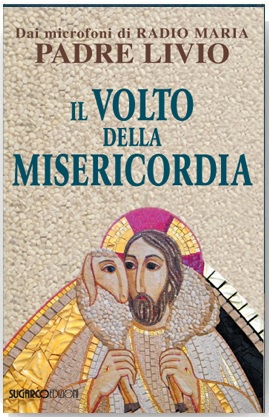 Dai microfoni di RADIO MARIA
PADRE LIVIO

IL VOLTO
DELLA
MISERICORDIA

SUGARCO EDIZIONI